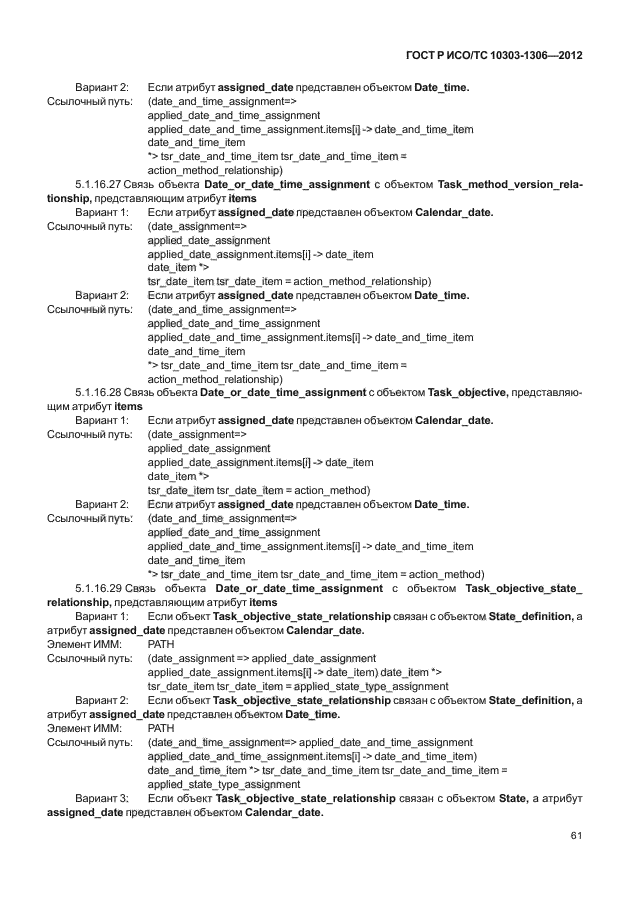 ГОСТ Р ИСО/ТС 10303-1306—2012

Вариант 2: Если атрибут **assigned_date** представлен объектом **Date_time.**
Ссылочный путь: (date_and_time_assignment=>
applied_date_and_time_assignment
applied_date_and_time_assignment.items[i] -> date_and_time_item
date_and_time_item
*> tsr_date_and_time_item tsr_date_and_time_item =
action_method_relationship)

5.1.16.27 Связь объекта **Date_or_date_time_assignment** с объектом **Task_method_version_relationship,** представляющим атрибут **items**

Вариант 1: Если атрибут **assigned_date** представлен объектом **Calendar_date.**
Ссылочный путь: (date_assignment=>
applied_date_assignment
applied_date_assignment.items[i] -> date_item
date_item *>
tsr_date_item tsr_date_item = action_method_relationship)

Вариант 2: Если атрибут **assigned_date** представлен объектом **Date_time.**
Ссылочный путь: (date_and_time_assignment=>
applied_date_and_time_assignment
applied_date_and_time_assignment.items[i] -> date_and_time_item
date_and_time_item
*> tsr_date_and_time_item tsr_date_and_time_item =
action_method_relationship)

5.1.16.28 Связь объекта **Date_or_date_time_assignment** с объектом **Task_objective,** представляющим атрибут **items**

Вариант 1: Если атрибут **assigned_date** представлен объектом **Calendar_date.**
Ссылочный путь: (date_assignment=>
applied_date_assignment
applied_date_assignment.items[i] -> date_item
date_item *>
tsr_date_item tsr_date_item = action_method)

Вариант 2: Если атрибут **assigned_date** представлен объектом **Date_time.**
Ссылочный путь: (date_and_time_assignment=>
applied_date_and_time_assignment
applied_date_and_time_assignment.items[i] -> date_and_time_item
date_and_time_item
*> tsr_date_and_time_item tsr_date_and_time_item = action_method)

5.1.16.29 Связь объекта **Date_or_date_time_assignment** с объектом **Task_objective_state_relationship,** представляющим атрибут **items**

Вариант 1: Если объект **Task_objective_state_relationship** связан с объектом **State_definition,** а атрибут **assigned_date** представлен объектом **Calendar_date.**
Элемент ИММ: PATH
Ссылочный путь: (date_assignment => applied_date_assignment
applied_date_assignment.items[i] -> date_item) date_item *>
tsr_date_item tsr_date_item = applied_state_type_assignment

Вариант 2: Если объект **Task_objective_state_relationship** связан с объектом **State_definition,** а атрибут **assigned_date** представлен объектом **Date_time.**
Элемент ИММ: PATH
Ссылочный путь: (date_and_time_assignment=> applied_date_and_time_assignment
applied_date_and_time_assignment.items[i] -> date_and_time_item)
date_and_time_item *> tsr_date_and_time_item tsr_date_and_time_item =
applied_state_type_assignment

Вариант 3: Если объект **Task_objective_state_relationship** связан с объектом **State,** а атрибут **assigned_date** представлен объектом **Calendar_date.**

61